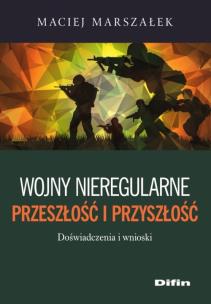 MACIEJ MARSZAŁEK

WOJNY NIEREGULARNE
PRZESZŁOŚĆ I PRZYSZŁOŚĆ

Doświadczenia i wnioski

Difin